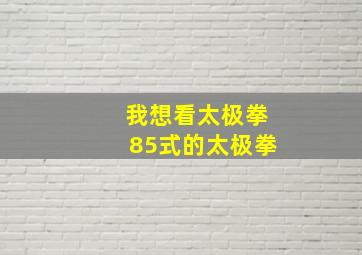 我想看太极拳
85式的太极拳